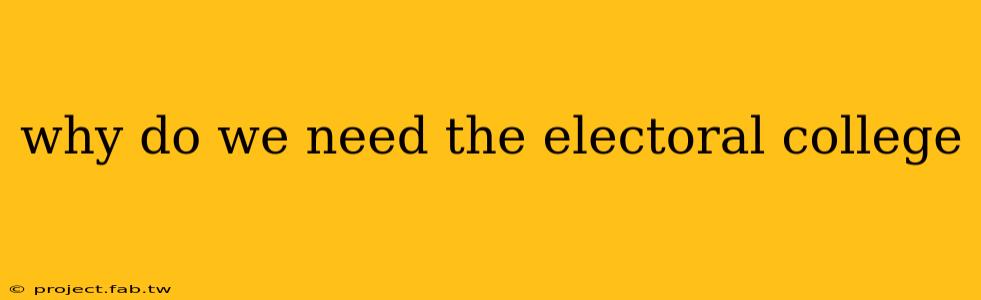 why do we need the electoral college

© project.fab.tw